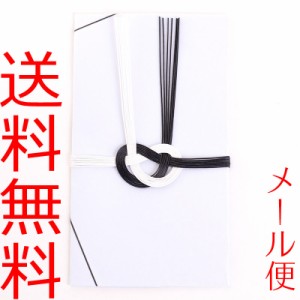 送料無料

メール便